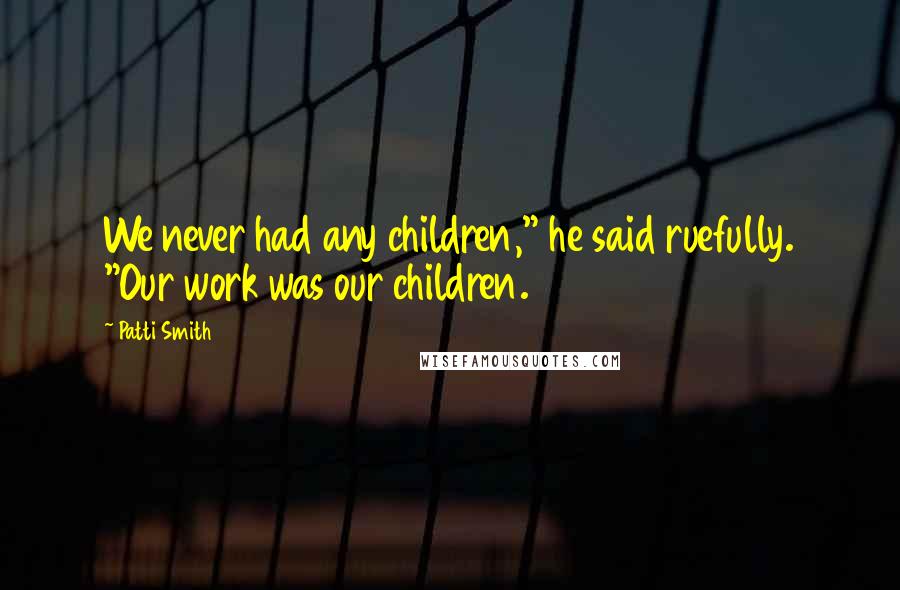 We never had any children," he said ruefully. "Our work was our children.

~ Patti Smith

WISEFAMOUSQUOTES.COM